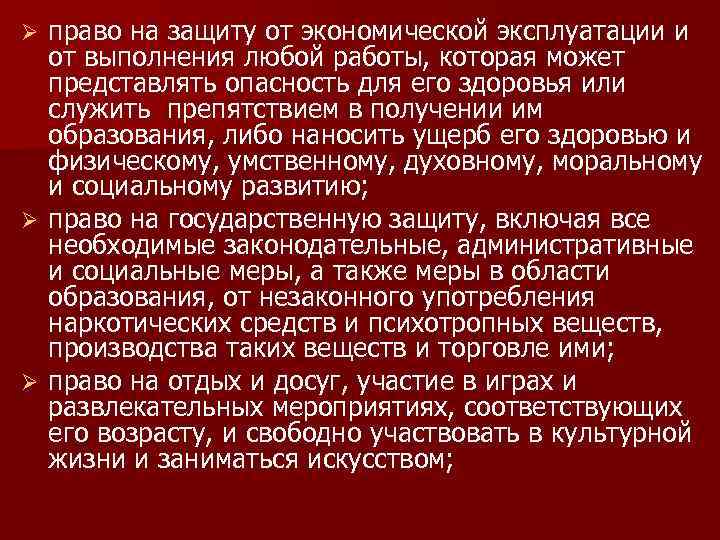 ➢ право на защиту от экономической эксплуатации и от выполнения любой работы, которая может представлять опасность для его здоровья или служить препятствием в получении им образования, либо наносить ущерб его здоровью и физическому, умственному, духовному, моральному и социальному развитию;

➢ право на государственную защиту, включая все необходимые законодательные, административные и социальные меры, а также меры в области образования, от незаконного употребления наркотических средств и психотропных веществ, производства таких веществ и торговле ими;

➢ право на отдых и досуг, участие в играх и развлекательных мероприятиях, соответствующих его возрасту, и свободно участвовать в культурной жизни и заниматься искусством;